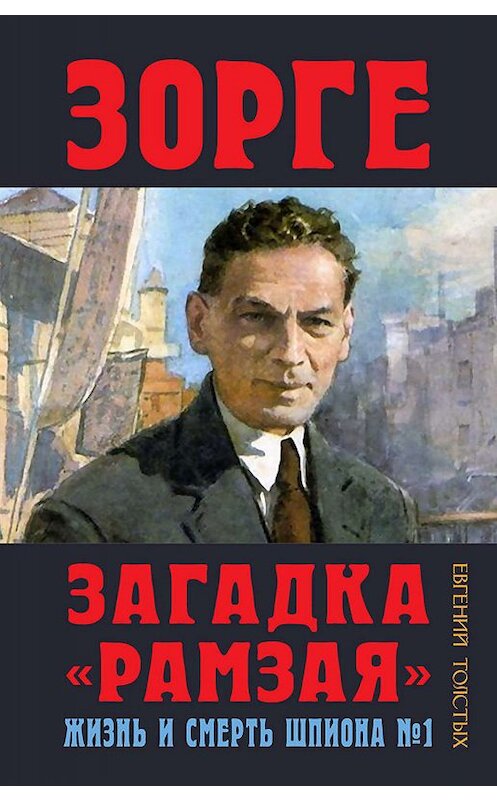 ЗОРГЕ

ЗАГАДКА «РАМЗАЯ»

ЖИЗНЬ И СМЕРТЬ ШПИОНА №1

ЕВГЕНИЙ ТОЛСТЫХ